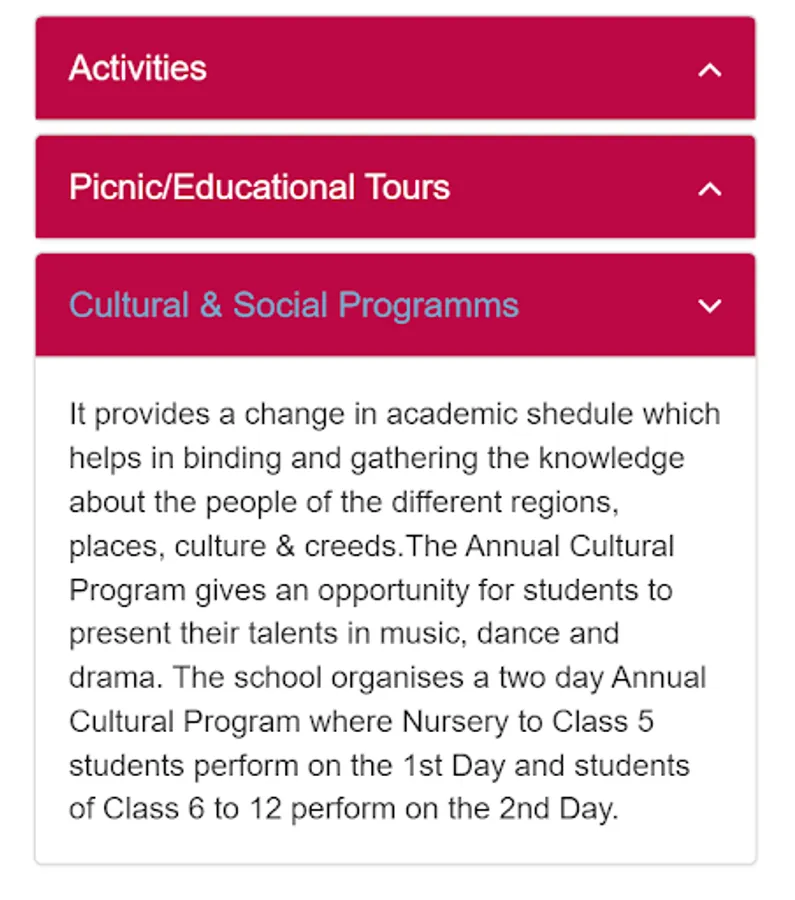 Activities

Picnic/Educational Tours

Cultural & Social Programms

It provides a change in academic shedule which helps in binding and gathering the knowledge about the people of the different regions, places, culture & creeds.The Annual Cultural Program gives an opportunity for students to present their talents in music, dance and drama. The school organises a two day Annual Cultural Program where Nursery to Class 5 students perform on the 1st Day and students of Class 6 to 12 perform on the 2nd Day.